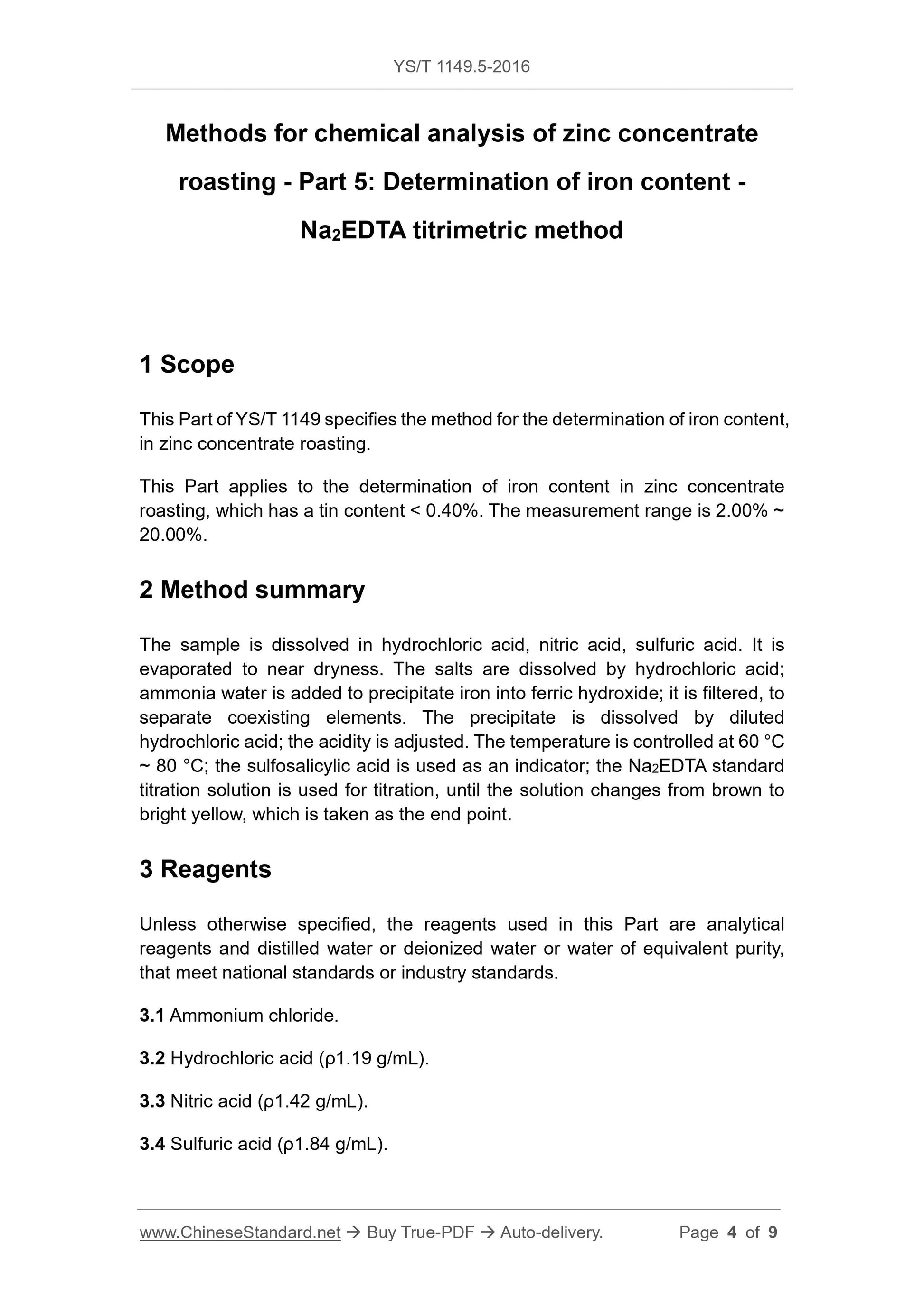 YS/T 1149.5-2016

Methods for chemical analysis of zinc concentrate roasting - Part 5: Determination of iron content - $Na_2EDTA$ titrimetric method

1 Scope

This Part of YS/T 1149 specifies the method for the determination of iron content, in zinc concentrate roasting.

This Part applies to the determination of iron content in zinc concentrate roasting, which has a tin content < 0.40%. The measurement range is 2.00% ~ 20.00%.

2 Method summary

The sample is dissolved in hydrochloric acid, nitric acid, sulfuric acid. It is evaporated to near dryness. The salts are dissolved by hydrochloric acid; ammonia water is added to precipitate iron into ferric hydroxide; it is filtered, to separate coexisting elements. The precipitate is dissolved by diluted hydrochloric acid; the acidity is adjusted. The temperature is controlled at 60 °C ~ 80 °C; the sulfosalicylic acid is used as an indicator; the $Na_2EDTA$ standard titration solution is used for titration, until the solution changes from brown to bright yellow, which is taken as the end point.

3 Reagents

Unless otherwise specified, the reagents used in this Part are analytical reagents and distilled water or deionized water or water of equivalent purity, that meet national standards or industry standards.

3.1 Ammonium chloride.

3.2 Hydrochloric acid (ρ1.19 g/mL).

3.3 Nitric acid (ρ1.42 g/mL).

3.4 Sulfuric acid (ρ1.84 g/mL).

www.ChineseStandard.net → Buy True-PDF → Auto-delivery. Page 4 of 9